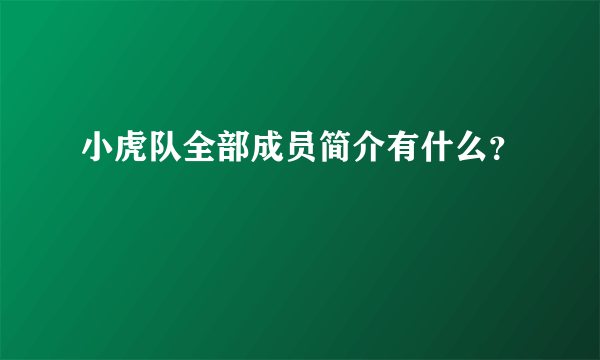 小虎队全部成员简介有什么?